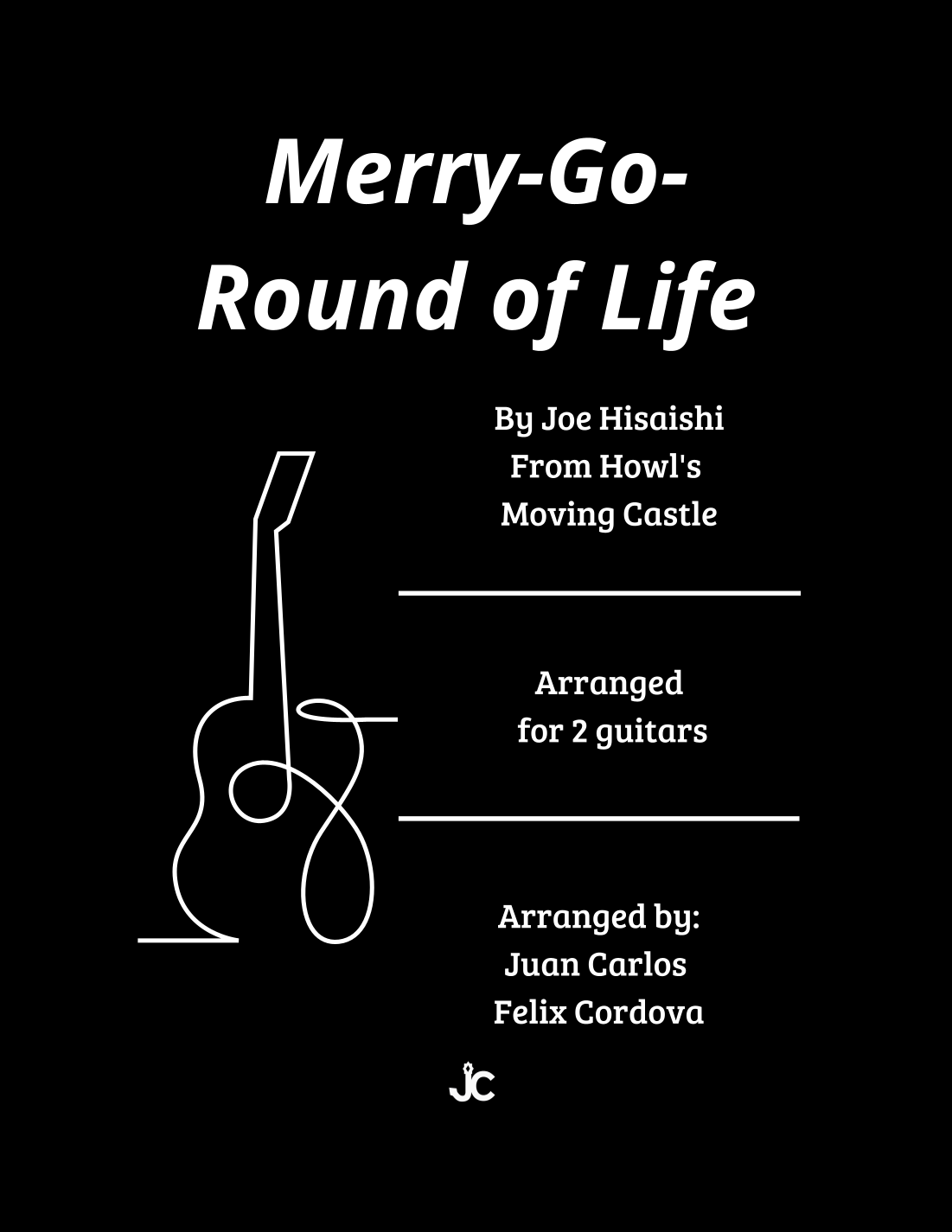 Merry-Go-
Round of Life

By Joe Hisaishi
From Howl's
Moving Castle

Arranged
for 2 guitars

Arranged by:
Juan Carlos
Felix Cordova

JC